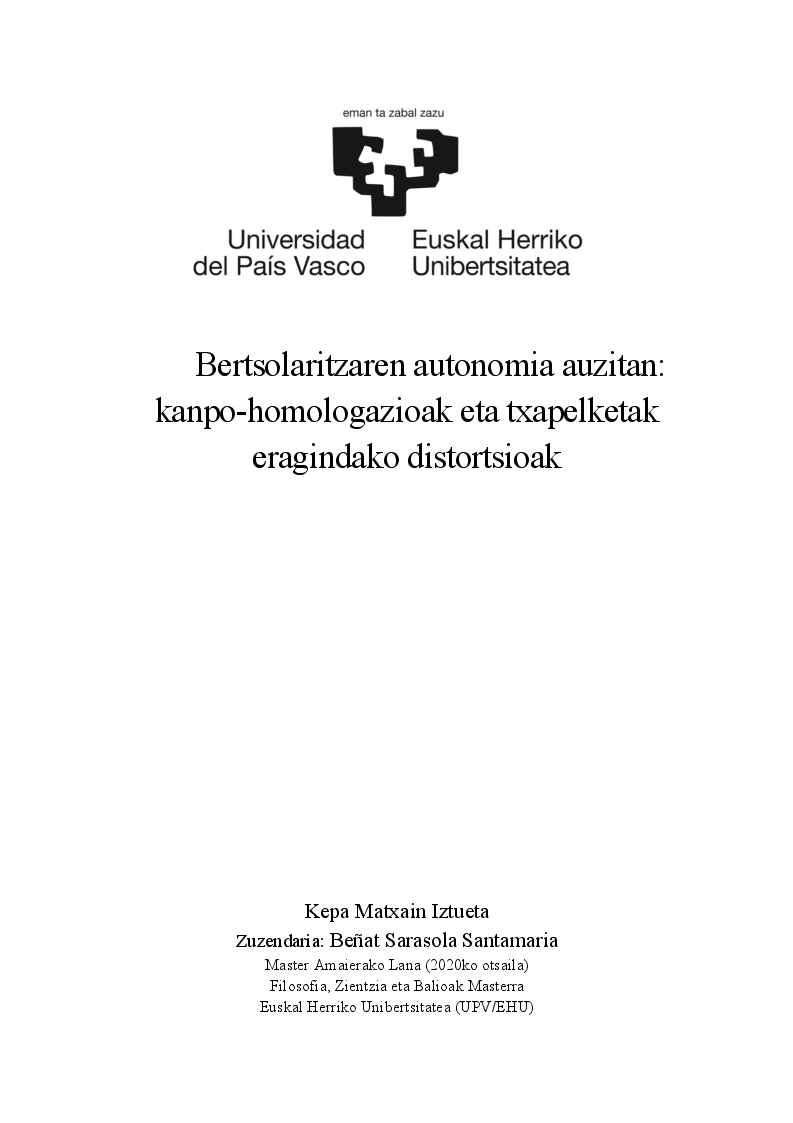 eman ta zabal zazu

Universidad del País Vasco

Euskal Herriko Unibertsitatea

Bertsolaritzaren autonomia auzitan: kanpo-homologazioak eta txapelketak eragindako distortsioak

Kepa Matxain Iztueta
Zuzendaria: Beñat Sarasola Santamaria
Master Amaierako Lana (2020ko otsaila)
Filosofia, Zientzia eta Balioak Masterra
Euskal Herriko Unibertsitatea (UPV/EHU)